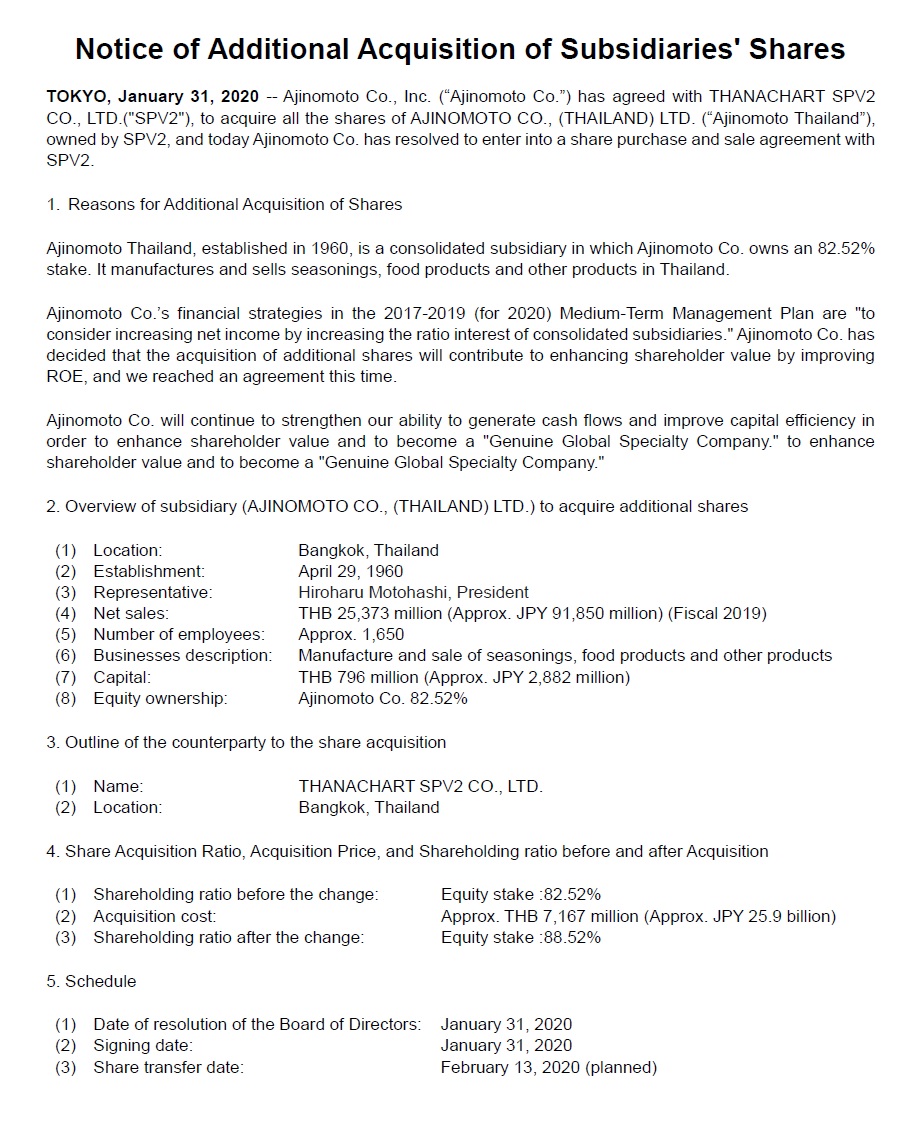 Notice of Additional Acquisition of Subsidiaries' Shares

TOKYO, January 31, 2020 -- Ajinomoto Co., Inc. (“Ajinomoto Co.”) has agreed with THANACHART SPV2 CO., LTD.("SPV2"), to acquire all the shares of AJINOMOTO CO., (THAILAND) LTD. (“Ajinomoto Thailand”), owned by SPV2, and today Ajinomoto Co. has resolved to enter into a share purchase and sale agreement with SPV2.

1. Reasons for Additional Acquisition of Shares

Ajinomoto Thailand, established in 1960, is a consolidated subsidiary in which Ajinomoto Co. owns an 82.52% stake. It manufactures and sells seasonings, food products and other products in Thailand.

Ajinomoto Co.’s financial strategies in the 2017-2019 (for 2020) Medium-Term Management Plan are "to consider increasing net income by increasing the ratio interest of consolidated subsidiaries." Ajinomoto Co. has decided that the acquisition of additional shares will contribute to enhancing shareholder value by improving ROE, and we reached an agreement this time.

Ajinomoto Co. will continue to strengthen our ability to generate cash flows and improve capital efficiency in order to enhance shareholder value and to become a "Genuine Global Specialty Company." to enhance shareholder value and to become a "Genuine Global Specialty Company."

2. Overview of subsidiary (AJINOMOTO CO., (THAILAND) LTD.) to acquire additional shares

(1) Location: Bangkok, Thailand
(2) Establishment: April 29, 1960
(3) Representative: Hiroharu Motohashi, President
(4) Net sales: THB 25,373 million (Approx. JPY 91,850 million) (Fiscal 2019)
(5) Number of employees: Approx. 1,650
(6) Businesses description: Manufacture and sale of seasonings, food products and other products
(7) Capital: THB 796 million (Approx. JPY 2,882 million)
(8) Equity ownership: Ajinomoto Co. 82.52%

3. Outline of the counterparty to the share acquisition

(1) Name: THANACHART SPV2 CO., LTD.
(2) Location: Bangkok, Thailand

4. Share Acquisition Ratio, Acquisition Price, and Shareholding ratio before and after Acquisition

(1) Shareholding ratio before the change: Equity stake :82.52%
(2) Acquisition cost: Approx. THB 7,167 million (Approx. JPY 25.9 billion)
(3) Shareholding ratio after the change: Equity stake :88.52%

5. Schedule

(1) Date of resolution of the Board of Directors: January 31, 2020
(2) Signing date: January 31, 2020
(3) Share transfer date: February 13, 2020 (planned)